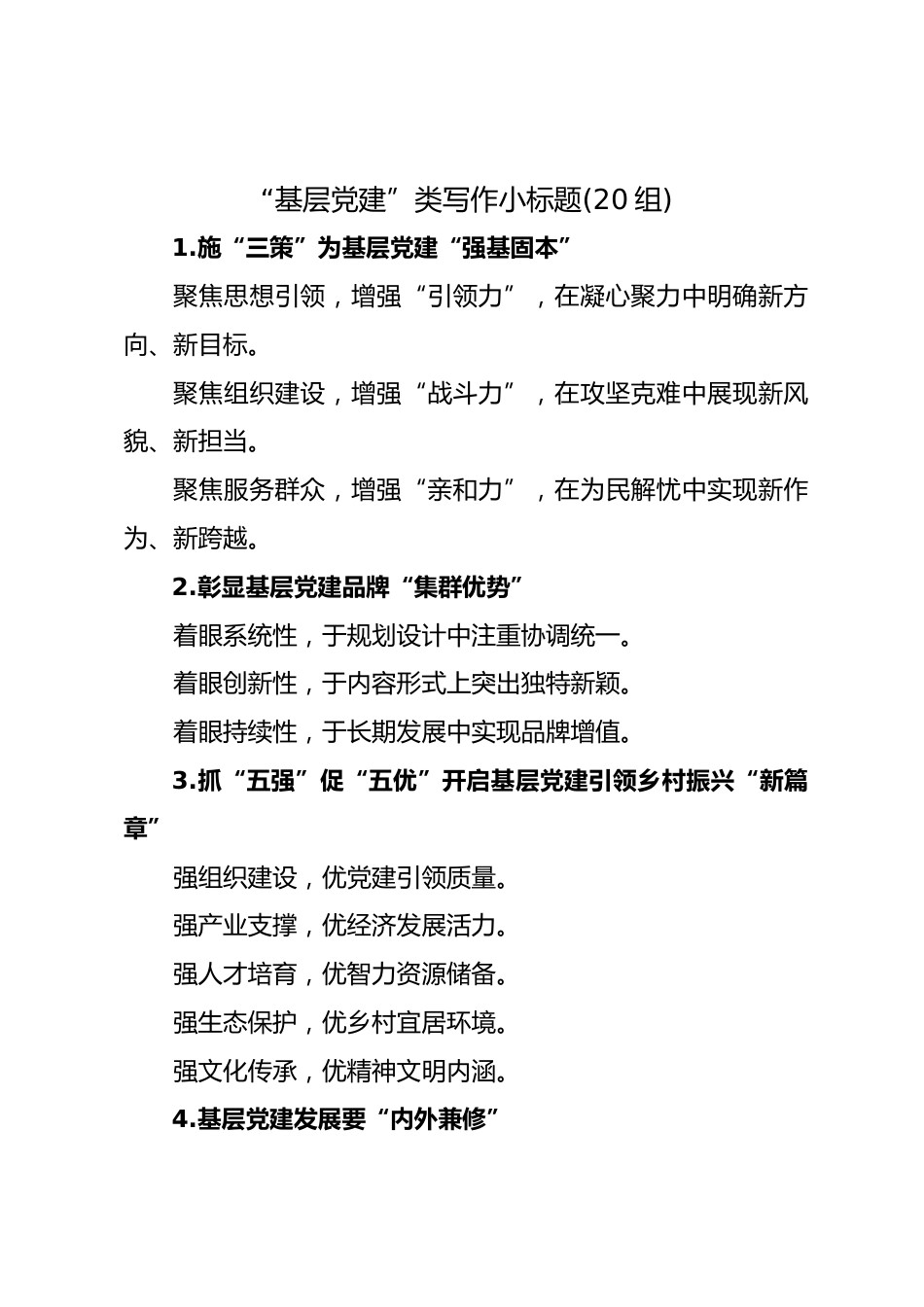 “基层党建”类写作小标题(20组)

1.施“三策”为基层党建“强基固本”

聚焦思想引领，增强“引领力”，在凝心聚力中明确新方向、新目标。

聚焦组织建设，增强“战斗力”，在攻坚克难中展现新风貌、新担当。

聚焦服务群众，增强“亲和力”，在为民解忧中实现新作为、新跨越。

2.彰显基层党建品牌“集群优势”

着眼系统性，于规划设计中注重协调统一。

着眼创新性，于内容形式上突出独特新颖。

着眼持续性，于长期发展中实现品牌增值。

3.抓“五强”促“五优”开启基层党建引领乡村振兴“新篇章”

强组织建设，优党建引领质量。

强产业支撑，优经济发展活力。

强人才培育，优智力资源储备。

强生态保护，优乡村宜居环境。

强文化传承，优精神文明内涵。

4.基层党建发展要“内外兼修”